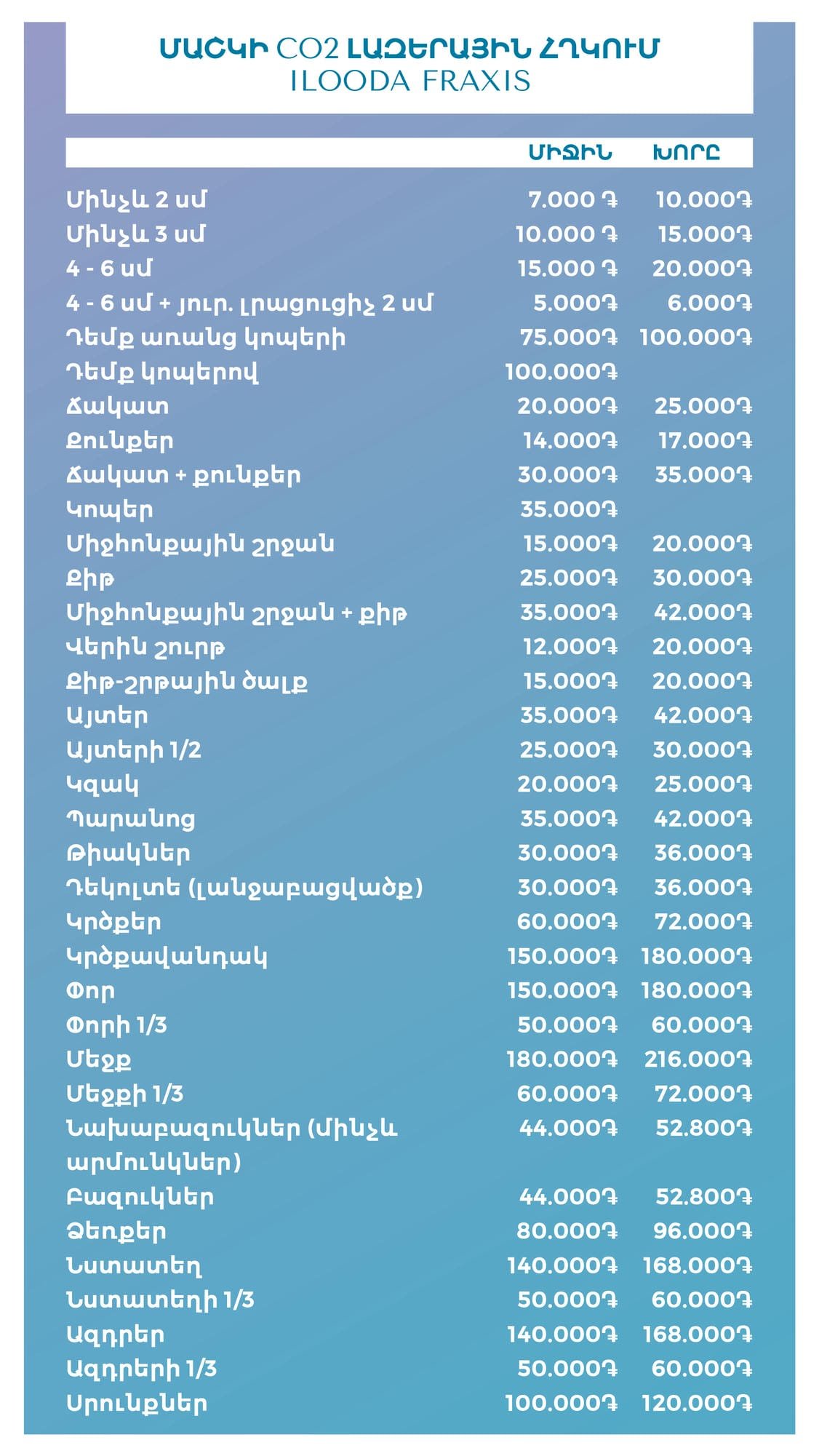 ՄԱՇԿԻ CO2 ԼԱԶԵՐԱՅԻՆ ՀՂԿՈՒՄ
ILOODA FRAXIS

| | ՄԻՋԻՆ | ԽՈՐԸ |
|---|---|---|
| Մինչև 2 սմ | 7.000 Դ | 10.000Դ |
| Մինչև 3 սմ | 10.000 Դ | 15.000Դ |
| 4 - 6 սմ | 15.000 Դ | 20.000Դ |
| 4 - 6 սմ + յուր. լրացուցիչ 2 սմ | 5.000Դ | 6.000Դ |
| Դեմք առանց կոպերի | 75.000Դ | 100.000Դ |
| Դեմք կոպերով | 100.000Դ | |
| Ճակատ | 20.000Դ | 25.000Դ |
| Քունքեր | 14.000Դ | 17.000Դ |
| Ճակատ + քունքեր | 30.000Դ | 35.000Դ |
| Կոպեր | 35.000Դ | |
| Միջհոնքային շրջան | 15.000Դ | 20.000Դ |
| Քիթ | 25.000Դ | 30.000Դ |
| Միջհոնքային շրջան + քիթ | 35.000Դ | 42.000Դ |
| Վերին շուրթ | 12.000Դ | 20.000Դ |
| Քիթ-շրթային ծալք | 15.000Դ | 20.000Դ |
| Այտեր | 35.000Դ | 42.000Դ |
| Այտերի 1/2 | 25.000Դ | 30.000Դ |
| Կզակ | 20.000Դ | 25.000Դ |
| Պարանոց | 35.000Դ | 42.000Դ |
| Թիակներ | 30.000Դ | 36.000Դ |
| Դեկոլտե (լանջաբացվածք) | 30.000Դ | 36.000Դ |
| Կրծքեր | 60.000Դ | 72.000Դ |
| Կրծքավանդակ | 150.000Դ | 180.000Դ |
| Փոր | 150.000Դ | 180.000Դ |
| Փորի 1/3 | 50.000Դ | 60.000Դ |
| Մեջք | 180.000Դ | 216.000Դ |
| Մեջքի 1/3 | 60.000Դ | 72.000Դ |
| Նախաբազուկներ (մինչև արմունկներ) | 44.000Դ | 52.800Դ |
| Բազուկներ | 44.000Դ | 52.800Դ |
| Ձեռքեր | 80.000Դ | 96.000Դ |
| Նստատեղ | 140.000Դ | 168.000Դ |
| Նստատեղի 1/3 | 50.000Դ | 60.000Դ |
| Ազդրեր | 140.000Դ | 168.000Դ |
| Ազդրերի 1/3 | 50.000Դ | 60.000Դ |
| Սրունքներ | 100.000Դ | 120.000Դ |